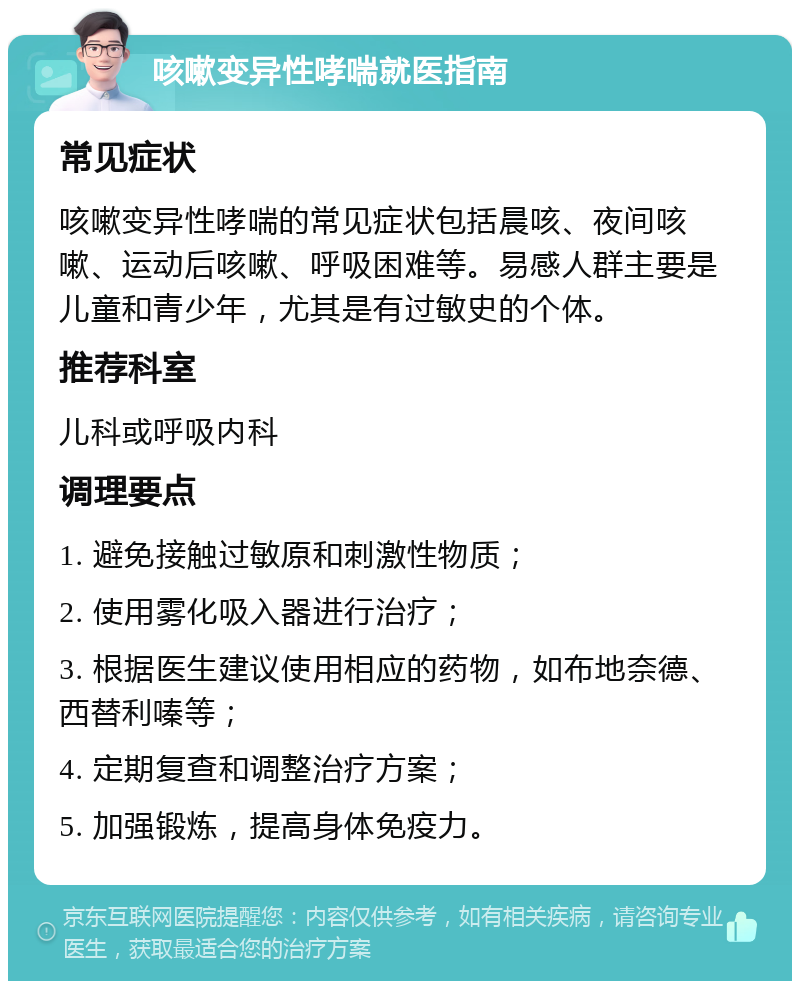 咳嗽变异性哮喘就医指南

常见症状

咳嗽变异性哮喘的常见症状包括晨咳、夜间咳嗽、运动后咳嗽、呼吸困难等。易感人群主要是儿童和青少年，尤其是有过敏史的个体。

推荐科室

儿科或呼吸内科

调理要点

1. 避免接触过敏原和刺激性物质；

2. 使用雾化吸入器进行治疗；

3. 根据医生建议使用相应的药物，如布地奈德、西替利嗪等；

4. 定期复查和调整治疗方案；

5. 加强锻炼，提高身体免疫力。

京东互联网医院提醒您：内容仅供参考，如有相关疾病，请咨询专业医生，获取最适合您的治疗方案